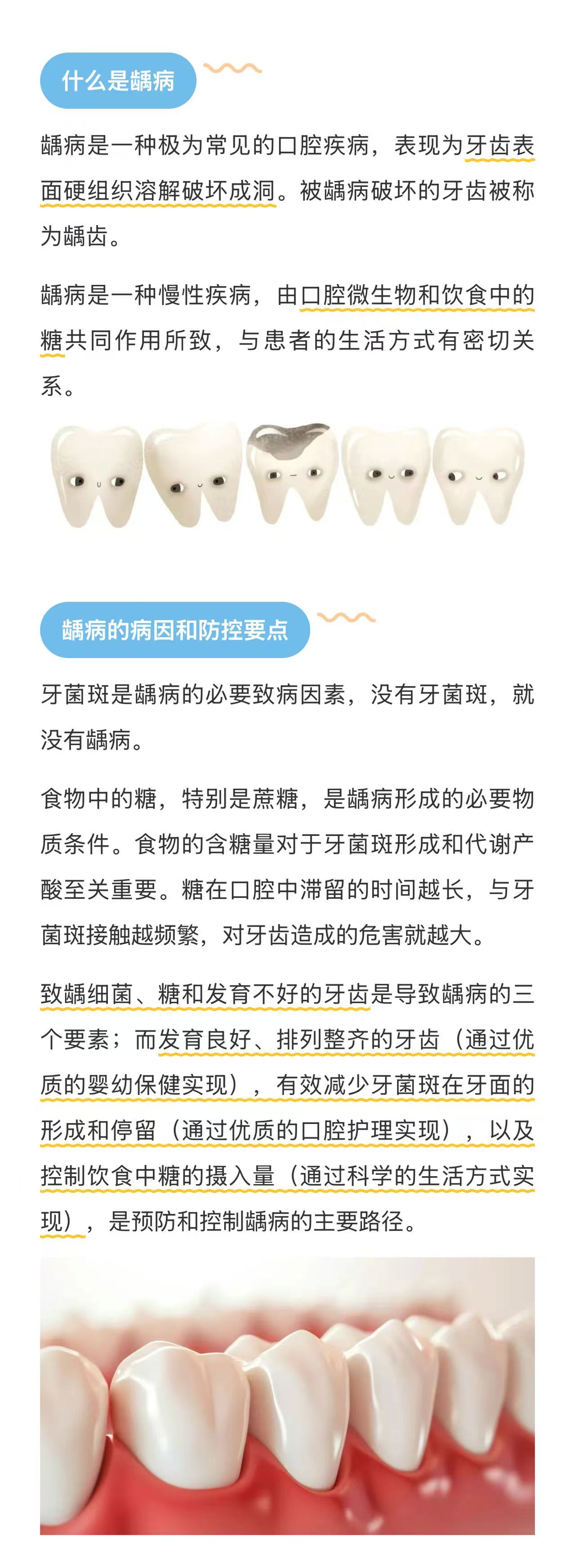 什么是龋病

龋病是一种极为常见的口腔疾病，表现为牙齿表面硬组织溶解破坏成洞。被龋病破坏的牙齿被称为龋齿。

龋病是一种慢性疾病，由口腔微生物和饮食中的糖共同作用所致，与患者的生活方式有密切关系。

龋病的病因和防控要点

牙菌斑是龋病的必要致病因素，没有牙菌斑，就没有龋病。

食物中的糖，特别是蔗糖，是龋病形成的必要物质条件。食物的含糖量对于牙菌斑形成和代谢产酸至关重要。糖在口腔中滞留的时间越长，与牙菌斑接触越频繁，对牙齿造成的危害就越大。

致龋细菌、糖和发育不好的牙齿是导致龋病的三个要素；而发育良好、排列整齐的牙齿（通过优质的婴幼保健实现），有效减少牙菌斑在牙面的形成和停留（通过优质的口腔护理实现），以及控制饮食中糖的摄入量（通过科学的生活方式实现），是预防和控制龋病的主要路径。